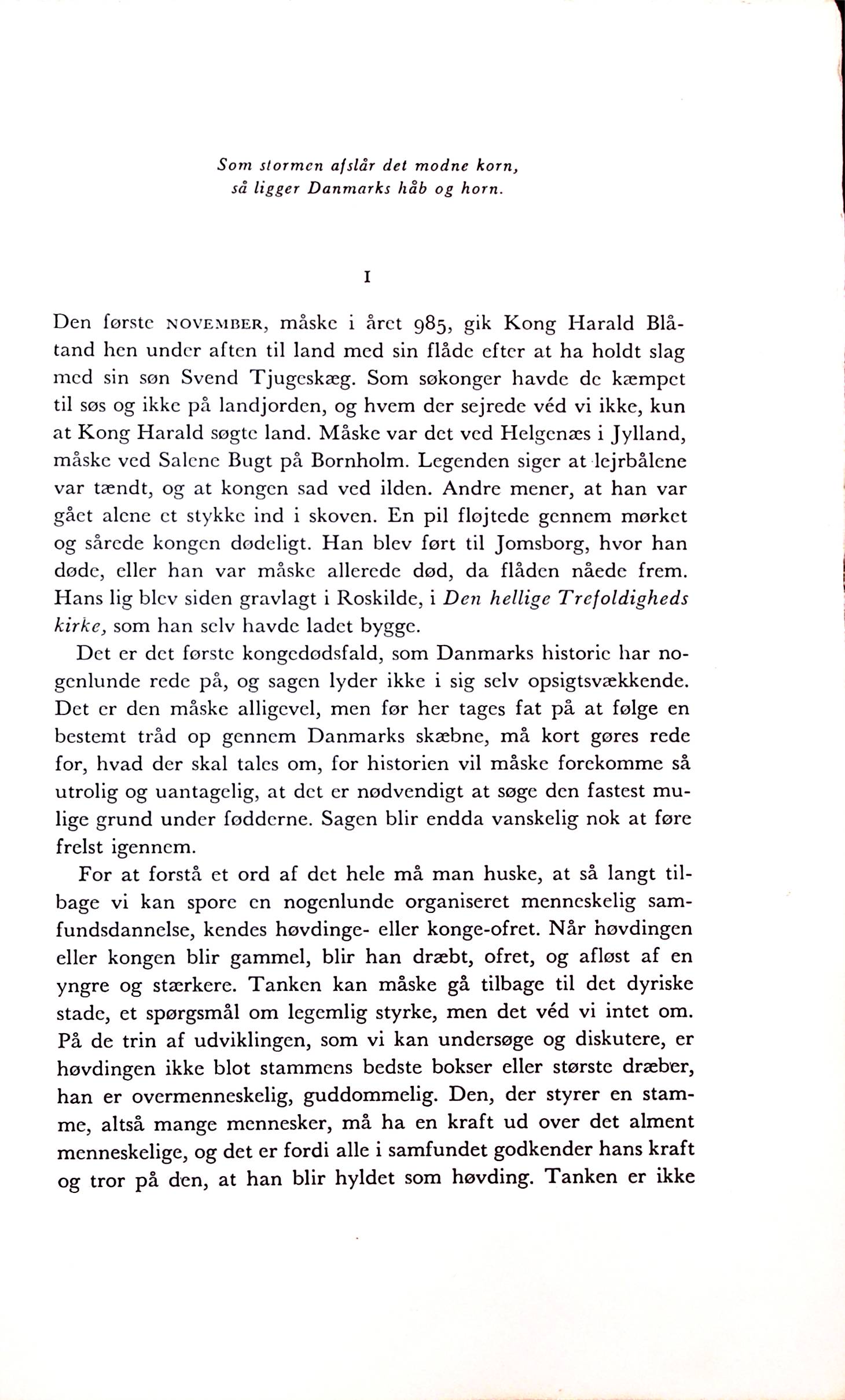 Som stormen afslår det modne korn,
så ligger Danmarks håb og horn.

I

Den første NOVEMBER, måske i året 985, gik Kong Harald Blåtand hen under aften til land med sin flåde efter at ha holdt slag med sin søn Svend Tjugeskæg. Som søkonger havde de kæmpet til søs og ikke på landjorden, og hvem der sejrede véd vi ikke, kun at Kong Harald søgte land. Måske var det ved Helgenæs i Jylland, måske ved Salene Bugt på Bornholm. Legenden siger at lejrbålene var tændt, og at kongen sad ved ilden. Andre mener, at han var gået alene et stykke ind i skoven. En pil fløjtede gennem mørket og sårede kongen dødeligt. Han blev ført til Jomsborg, hvor han døde, eller han var måske allerede død, da flåden nåede frem. Hans lig blev siden gravlagt i Roskilde, i Den hellige Trefoldigheds kirke, som han selv havde ladet bygge.

Det er det første kongedødsfald, som Danmarks historie har nogenlunde rede på, og sagen lyder ikke i sig selv opsigtsvækkende. Det er den måske alligevel, men før her tages fat på at følge en bestemt tråd op gennem Danmarks skæbne, må kort gøres rede for, hvad der skal tales om, for historien vil måske forekomme så utrolig og uantagelig, at det er nødvendigt at søge den fastest mulige grund under fødderne. Sagen blir endda vanskelig nok at føre frelst igennem.

For at forstå et ord af det hele må man huske, at så langt tilbage vi kan spore en nogenlunde organiseret menneskelig samfundsdannelse, kendes høvdinge- eller konge-ofret. Når høvdingen eller kongen blir gammel, blir han dræbt, ofret, og afløst af en yngre og stærkere. Tanken kan måske gå tilbage til det dyriske stade, et spørgsmål om legemlig styrke, men det véd vi intet om. På de trin af udviklingen, som vi kan undersøge og diskutere, er høvdingen ikke blot stammens bedste bokser eller største dræber, han er overmenneskelig, guddommelig. Den, der styrer en stamme, altså mange mennesker, må ha en kraft ud over det alment menneskelige, og det er fordi alle i samfundet godkender hans kraft og tror på den, at han blir hyldet som høvding. Tanken er ikke